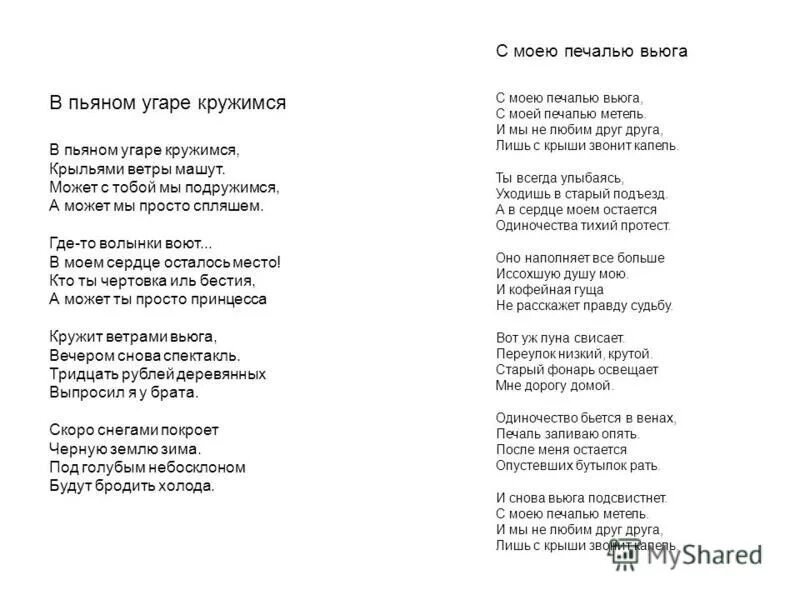 В пьяном угаре кружимся

В пьяном угаре кружимся,
Крыльями ветры машут.
Может с тобой мы подружимся,
А может мы просто спляшем.

Где-то волынки воют...
В моем сердце осталось место!
Кто ты чертовка иль бестия,
А может ты просто принцесса

Кружит ветрами вьюга,
Вечером снова спектакль.
Тридцать рублей деревянных
Выпросил я у брата.

Скоро снегами покроет
Черную землю зима.
Под голубым небосклоном
Будут бродить холода.

С моею печалью вьюга

С моею печалью вьюга,
С моей печалью метель.
И мы не любим друг друга,
Лишь с крыши звонит капель.

Ты всегда улыбаясь,
Уходишь в старый подъезд.
А в сердце моем остается
Одиночества тихий протест.

Оно наполняет все больше
Иссохшую душу мою.
И кофейная гуща
Не расскажет правду судьбу.

Вот уж луна свисает.
Переулок низкий, крутой.
Старый фонарь освещает
Мне дорогу домой.

Одиночество бьется в венах,
Печаль заливаю опять.
После меня остается
Опустевших бутылок рать.

И снова вьюга подсвистнет.
С моею печалью метель.
И мы не любим друг друга,
Лишь с крыши звонит капель.

MyShared